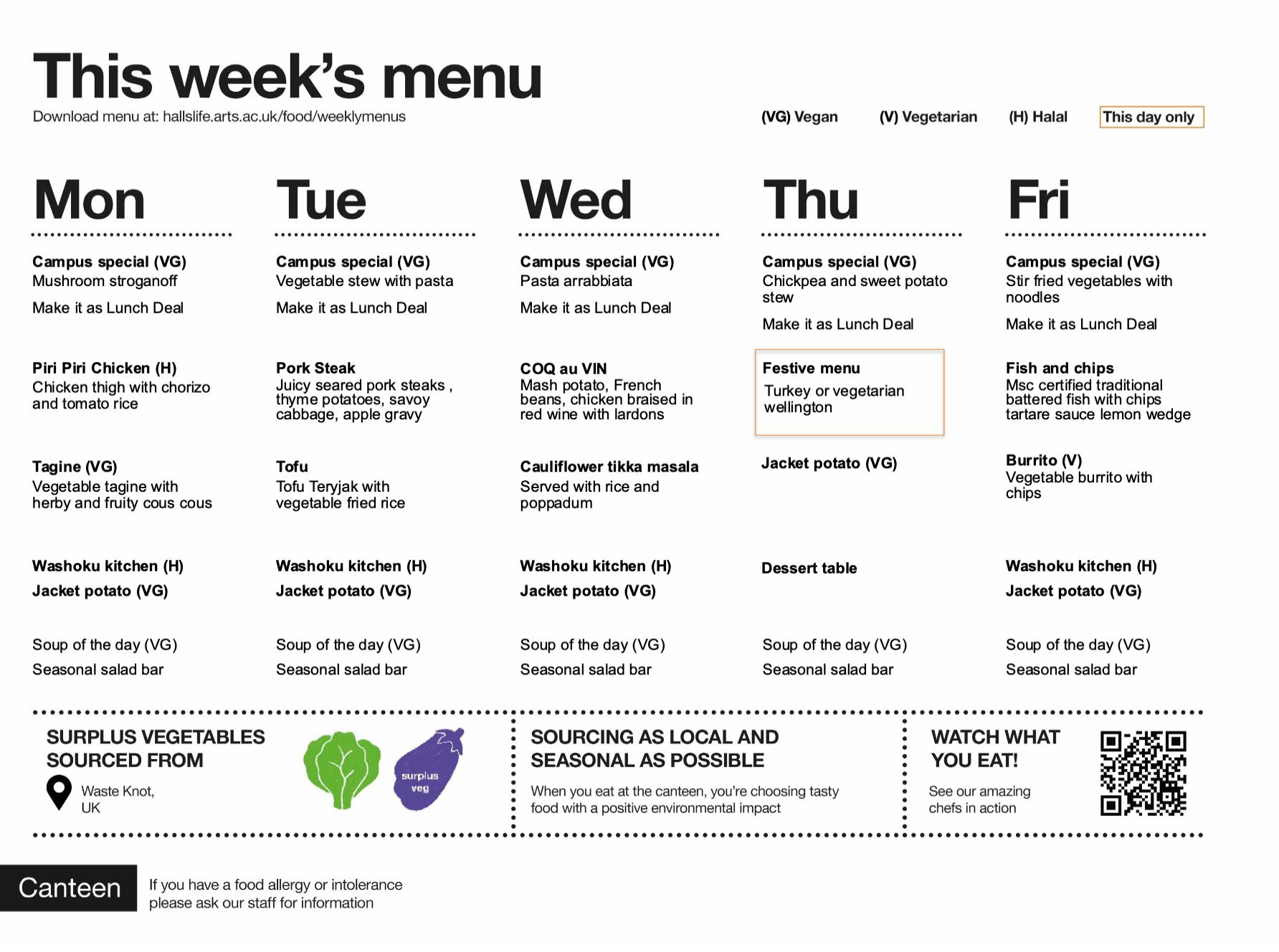 This week's menu

Download menu at: hallslife.arts.ac.uk/food/weeklymenus

(VG) Vegan (V) Vegetarian (H) Halal This day only

Mon

Campus special (VG)
Mushroom stroganoff

Make it as Lunch Deal

Piri Piri Chicken (H)
Chicken thigh with chorizo and tomato rice

Tagine (VG)
Vegetable tagine with herby and fruity cous cous

Washoku kitchen (H)
Jacket potato (VG)

Soup of the day (VG)
Seasonal salad bar

Tue

Campus special (VG)
Vegetable stew with pasta

Make it as Lunch Deal

Pork Steak
Juicy seared pork steaks , thyme potatoes, savoy cabbage, apple gravy

Tofu
Tofu Teryjak with vegetable fried rice

Washoku kitchen (H)
Jacket potato (VG)

Soup of the day (VG)
Seasonal salad bar

Wed

Campus special (VG)
Pasta arrabbiata

Make it as Lunch Deal

COQ au VIN
Mash potato, French beans, chicken braised in red wine with lardons

Cauliflower tikka masala
Served with rice and poppadum

Washoku kitchen (H)
Jacket potato (VG)

Soup of the day (VG)
Seasonal salad bar

Thu

Campus special (VG)
Chickpea and sweet potato stew

Make it as Lunch Deal

Festive menu
Turkey or vegetarian wellington

Jacket potato (VG)

Dessert table

Soup of the day (VG)
Seasonal salad bar

Fri

Campus special (VG)
Stir fried vegetables with noodles

Make it as Lunch Deal

Fish and chips
Msc certified traditional battered fish with chips tartare sauce lemon wedge

Burrito (V)
Vegetable burrito with chips

Washoku kitchen (H)
Jacket potato (VG)

Soup of the day (VG)
Seasonal salad bar

SURPLUS VEGETABLES SOURCED FROM
Waste Knot, UK
surplus veg

SOURCING AS LOCAL AND SEASONAL AS POSSIBLE
When you eat at the canteen, you're choosing tasty food with a positive environmental impact

WATCH WHAT YOU EAT!
See our amazing chefs in action

Canteen
If you have a food allergy or intolerance please ask our staff for information